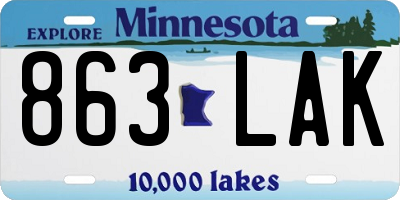 EXPLORE Minnesota

863 LAK

10,000 lakes